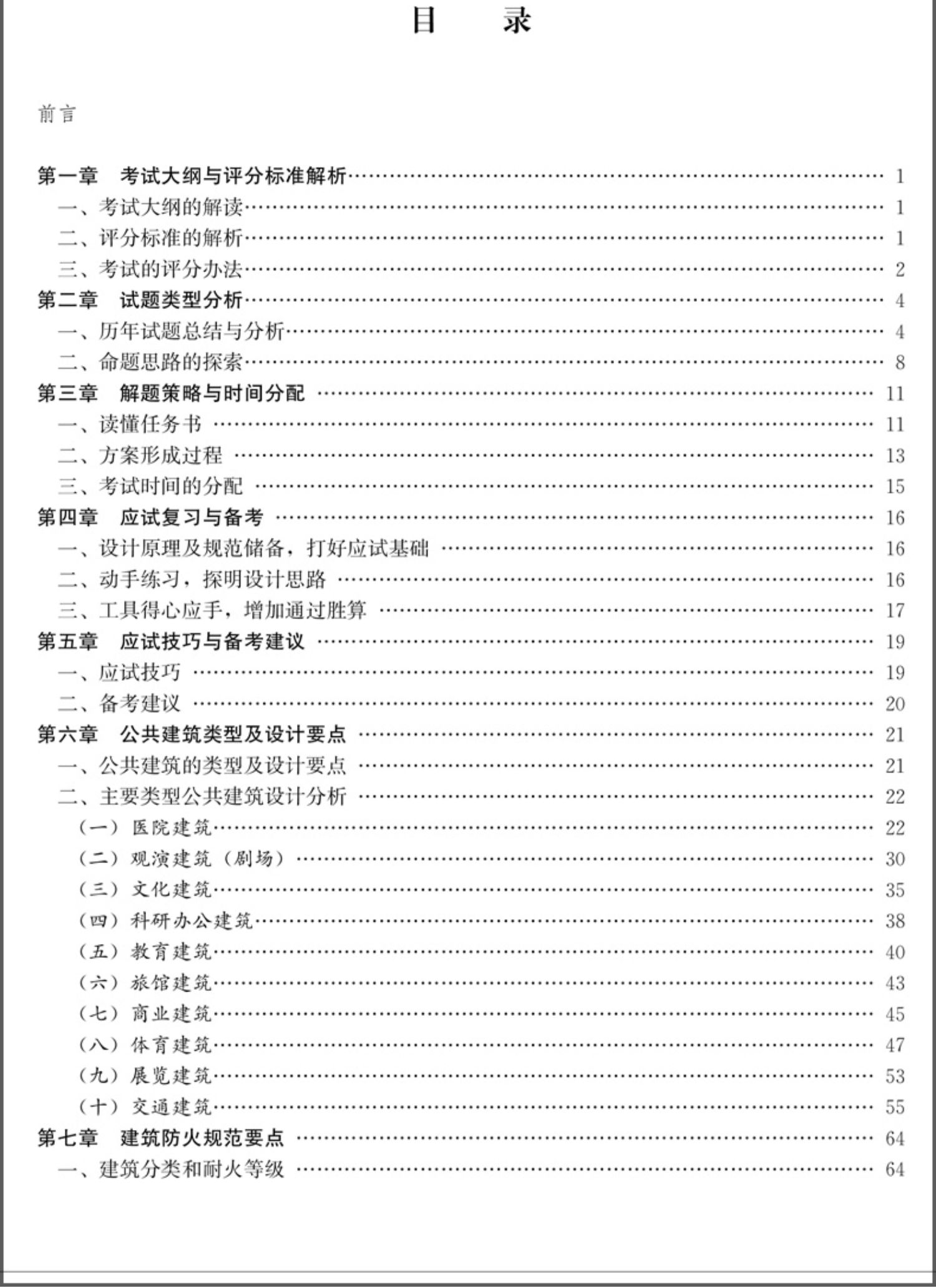 目　录

前言

第一章　考试大纲与评分标准解析 …… 1
一、考试大纲的解读 …… 1
二、评分标准的解析 …… 1
三、考试的评分办法 …… 2
第二章　试题类型分析 …… 4
一、历年试题总结与分析 …… 4
二、命题思路的探索 …… 8
第三章　解题策略与时间分配 …… 11
一、读懂任务书 …… 11
二、方案形成过程 …… 13
三、考试时间的分配 …… 15
第四章　应试复习与备考 …… 16
一、设计原理及规范储备，打好应试基础 …… 16
二、动手练习，探明设计思路 …… 16
三、工具得心应手，增加通过胜算 …… 17
第五章　应试技巧与备考建议 …… 19
一、应试技巧 …… 19
二、备考建议 …… 20
第六章　公共建筑类型及设计要点 …… 21
一、公共建筑的类型及设计要点 …… 21
二、主要类型公共建筑设计分析 …… 22
（一）医院建筑 …… 22
（二）观演建筑（剧场） …… 30
（三）文化建筑 …… 35
（四）科研办公建筑 …… 38
（五）教育建筑 …… 40
（六）旅馆建筑 …… 43
（七）商业建筑 …… 45
（八）体育建筑 …… 47
（九）展览建筑 …… 53
（十）交通建筑 …… 55
第七章　建筑防火规范要点 …… 64
一、建筑分类和耐火等级 …… 64